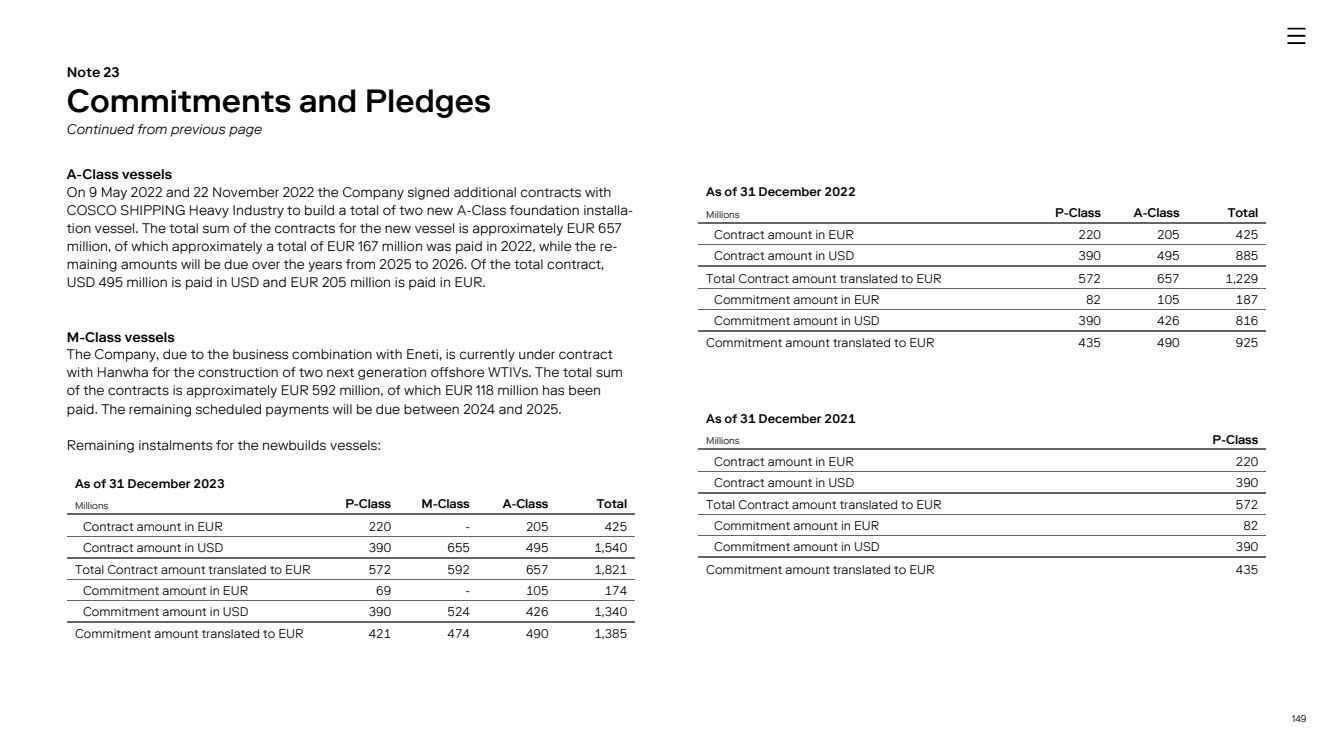 Note 23

Commitments and Pledges

Continued from previous page

A-Class vessels

On 9 May 2022 and 22 November 2022 the Company signed additional contracts with COSCO SHIPPING Heavy Industry to build a total of two new A-Class foundation installation vessel. The total sum of the contracts for the new vessel is approximately EUR 657 million, of which approximately a total of EUR 167 million was paid in 2022, while the remaining amounts will be due over the years from 2025 to 2026. Of the total contract, USD 495 million is paid in USD and EUR 205 million is paid in EUR.

M-Class vessels

The Company, due to the business combination with Eneti, is currently under contract with Hanwha for the construction of two next generation offshore WTIVs. The total sum of the contracts is approximately EUR 592 million, of which EUR 118 million has been paid. The remaining scheduled payments will be due between 2024 and 2025.

Remaining instalments for the newbuilds vessels:

As of 31 December 2023

| Millions | P-Class | M-Class | A-Class | Total |
|---|---|---|---|---|
| Contract amount in EUR | 220 | - | 205 | 425 |
| Contract amount in USD | 390 | 655 | 495 | 1,540 |
| Total Contract amount translated to EUR | 572 | 592 | 657 | 1,821 |
| Commitment amount in EUR | 69 | - | 105 | 174 |
| Commitment amount in USD | 390 | 524 | 426 | 1,340 |
| Commitment amount translated to EUR | 421 | 474 | 490 | 1,385 |

As of 31 December 2022

| Millions | P-Class | A-Class | Total |
|---|---|---|---|
| Contract amount in EUR | 220 | 205 | 425 |
| Contract amount in USD | 390 | 495 | 885 |
| Total Contract amount translated to EUR | 572 | 657 | 1,229 |
| Commitment amount in EUR | 82 | 105 | 187 |
| Commitment amount in USD | 390 | 426 | 816 |
| Commitment amount translated to EUR | 435 | 490 | 925 |

As of 31 December 2021

| Millions | P-Class |
|---|---|
| Contract amount in EUR | 220 |
| Contract amount in USD | 390 |
| Total Contract amount translated to EUR | 572 |
| Commitment amount in EUR | 82 |
| Commitment amount in USD | 390 |
| Commitment amount translated to EUR | 435 |

149